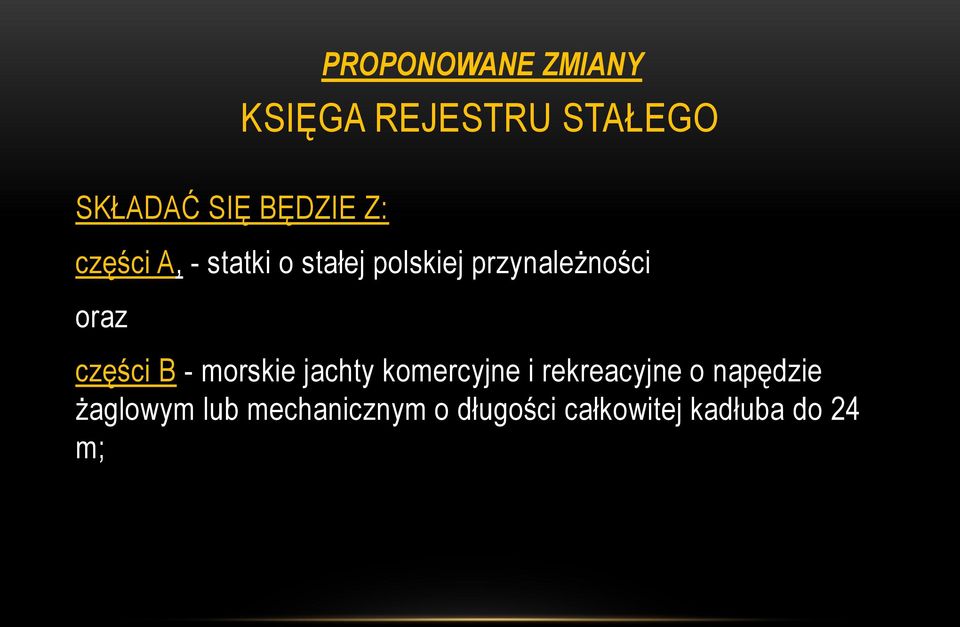 PROPONOWANE ZMIANY

KSIĘGA REJESTRU STAŁEGO

SKŁADAĆ SIĘ BĘDZIE Z:

części A, - statki o stałej polskiej przynależności

oraz

części B - morskie jachty komercyjne i rekreacyjne o napędzie żaglowym lub mechanicznym o długości całkowitej kadłuba do 24 m;